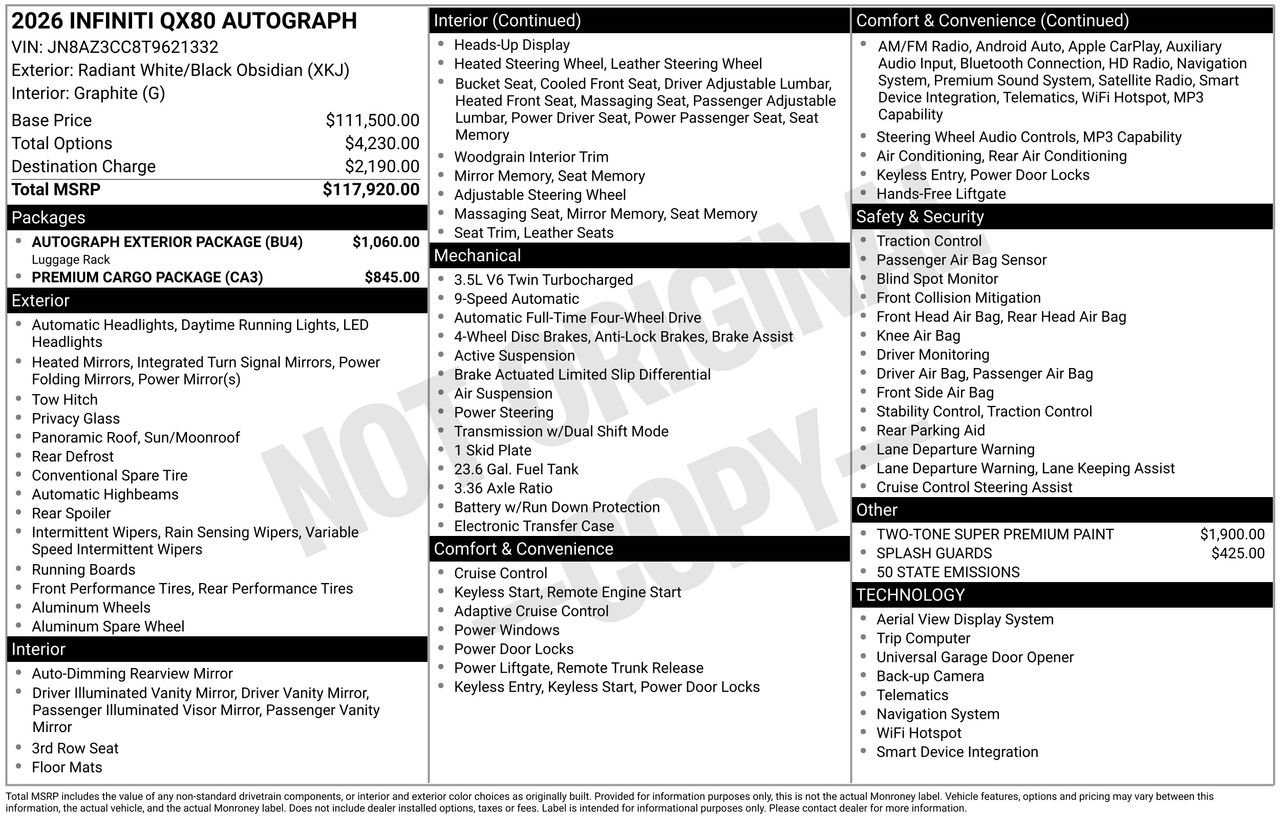 2026 INFINITI QX80 AUTOGRAPH
VIN: JN8AZ3CC8T9621332
Exterior: Radiant White/Black Obsidian (XKJ)
Interior: Graphite (G)

Base Price $111,500.00
Total Options $4,230.00
Destination Charge $2,190.00
Total MSRP $117,920.00

Packages
• AUTOGRAPH EXTERIOR PACKAGE (BU4) $1,060.00
Luggage Rack
• PREMIUM CARGO PACKAGE (CA3) $845.00

Exterior
• Automatic Headlights, Daytime Running Lights, LED Headlights
• Heated Mirrors, Integrated Turn Signal Mirrors, Power Folding Mirrors, Power Mirror(s)
• Tow Hitch
• Privacy Glass
• Panoramic Roof, Sun/Moonroof
• Rear Defrost
• Conventional Spare Tire
• Automatic Highbeams
• Rear Spoiler
• Intermittent Wipers, Rain Sensing Wipers, Variable Speed Intermittent Wipers
• Running Boards
• Front Performance Tires, Rear Performance Tires
• Aluminum Wheels
• Aluminum Spare Wheel

Interior
• Auto-Dimming Rearview Mirror
• Driver Illuminated Vanity Mirror, Driver Vanity Mirror, Passenger Illuminated Visor Mirror, Passenger Vanity Mirror
• 3rd Row Seat
• Floor Mats

Interior (Continued)
• Heads-Up Display
• Heated Steering Wheel, Leather Steering Wheel
• Bucket Seat, Cooled Front Seat, Driver Adjustable Lumbar, Heated Front Seat, Massaging Seat, Passenger Adjustable Lumbar, Power Driver Seat, Power Passenger Seat, Seat Memory
• Woodgrain Interior Trim
• Mirror Memory, Seat Memory
• Adjustable Steering Wheel
• Massaging Seat, Mirror Memory, Seat Memory
• Seat Trim, Leather Seats

Mechanical
• 3.5L V6 Twin Turbocharged
• 9-Speed Automatic
• Automatic Full-Time Four-Wheel Drive
• 4-Wheel Disc Brakes, Anti-Lock Brakes, Brake Assist
• Active Suspension
• Brake Actuated Limited Slip Differential
• Air Suspension
• Power Steering
• Transmission w/Dual Shift Mode
• 1 Skid Plate
• 23.6 Gal. Fuel Tank
• 3.36 Axle Ratio
• Battery w/Run Down Protection
• Electronic Transfer Case

Comfort & Convenience
• Cruise Control
• Keyless Start, Remote Engine Start
• Adaptive Cruise Control
• Power Windows
• Power Door Locks
• Power Liftgate, Remote Trunk Release
• Keyless Entry, Keyless Start, Power Door Locks

Comfort & Convenience (Continued)
• AM/FM Radio, Android Auto, Apple CarPlay, Auxiliary Audio Input, Bluetooth Connection, HD Radio, Navigation System, Premium Sound System, Satellite Radio, Smart Device Integration, Telematics, WiFi Hotspot, MP3 Capability
• Steering Wheel Audio Controls, MP3 Capability
• Air Conditioning, Rear Air Conditioning
• Keyless Entry, Power Door Locks
• Hands-Free Liftgate

Safety & Security
• Traction Control
• Passenger Air Bag Sensor
• Blind Spot Monitor
• Front Collision Mitigation
• Front Head Air Bag, Rear Head Air Bag
• Knee Air Bag
• Driver Monitoring
• Driver Air Bag, Passenger Air Bag
• Front Side Air Bag
• Stability Control, Traction Control
• Rear Parking Aid
• Lane Departure Warning
• Lane Departure Warning, Lane Keeping Assist
• Cruise Control Steering Assist

Other
• TWO-TONE SUPER PREMIUM PAINT $1,900.00
• SPLASH GUARDS $425.00
• 50 STATE EMISSIONS

TECHNOLOGY
• Aerial View Display System
• Trip Computer
• Universal Garage Door Opener
• Back-up Camera
• Telematics
• Navigation System
• WiFi Hotspot
• Smart Device Integration

Total MSRP includes the value of any non-standard drivetrain components, or interior and exterior color choices as originally built. Provided for information purposes only, this is not the actual Monroney label. Vehicle features, options and pricing may vary between this information, the actual vehicle, and the actual Monroney label. Does not include dealer installed options, taxes or fees. Label is intended for informational purposes only. Please contact dealer for more information.

NOT ORIGINAL COPY